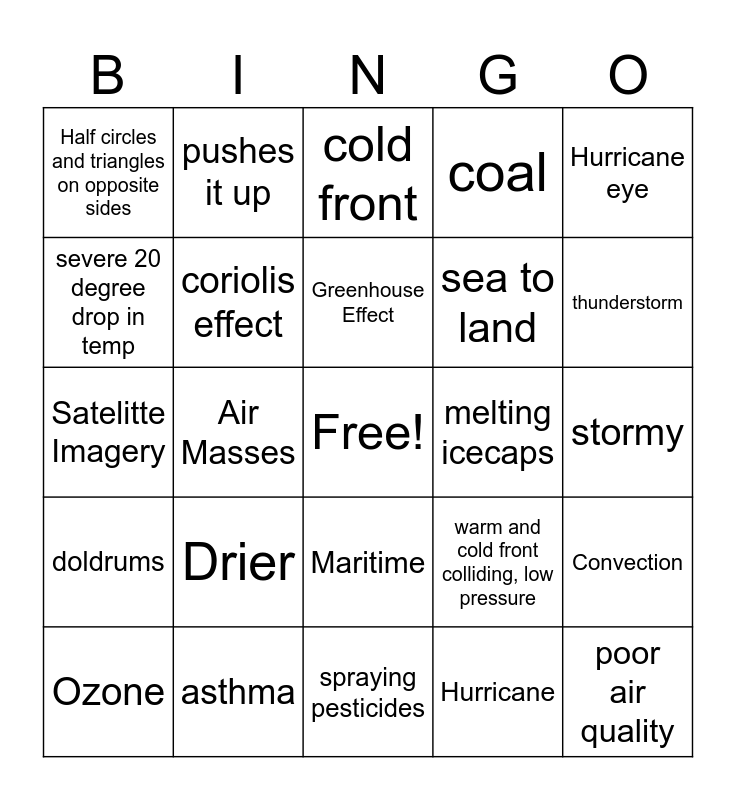 | B | I | N | G | O |
|---|---|---|---|---|
| Half circles and triangles on opposite sides | pushes it up | cold front | coal | Hurricane eye |
| severe 20 degree drop in temp | coriolis effect | Greenhouse Effect | sea to land | thunderstorm |
| Satelitte Imagery | Air Masses | Free! | melting icecaps | stormy |
| doldrums | Drier | Maritime | warm and cold front colliding, low pressure | Convection |
| Ozone | asthma | spraying pesticides | Hurricane | poor air quality |